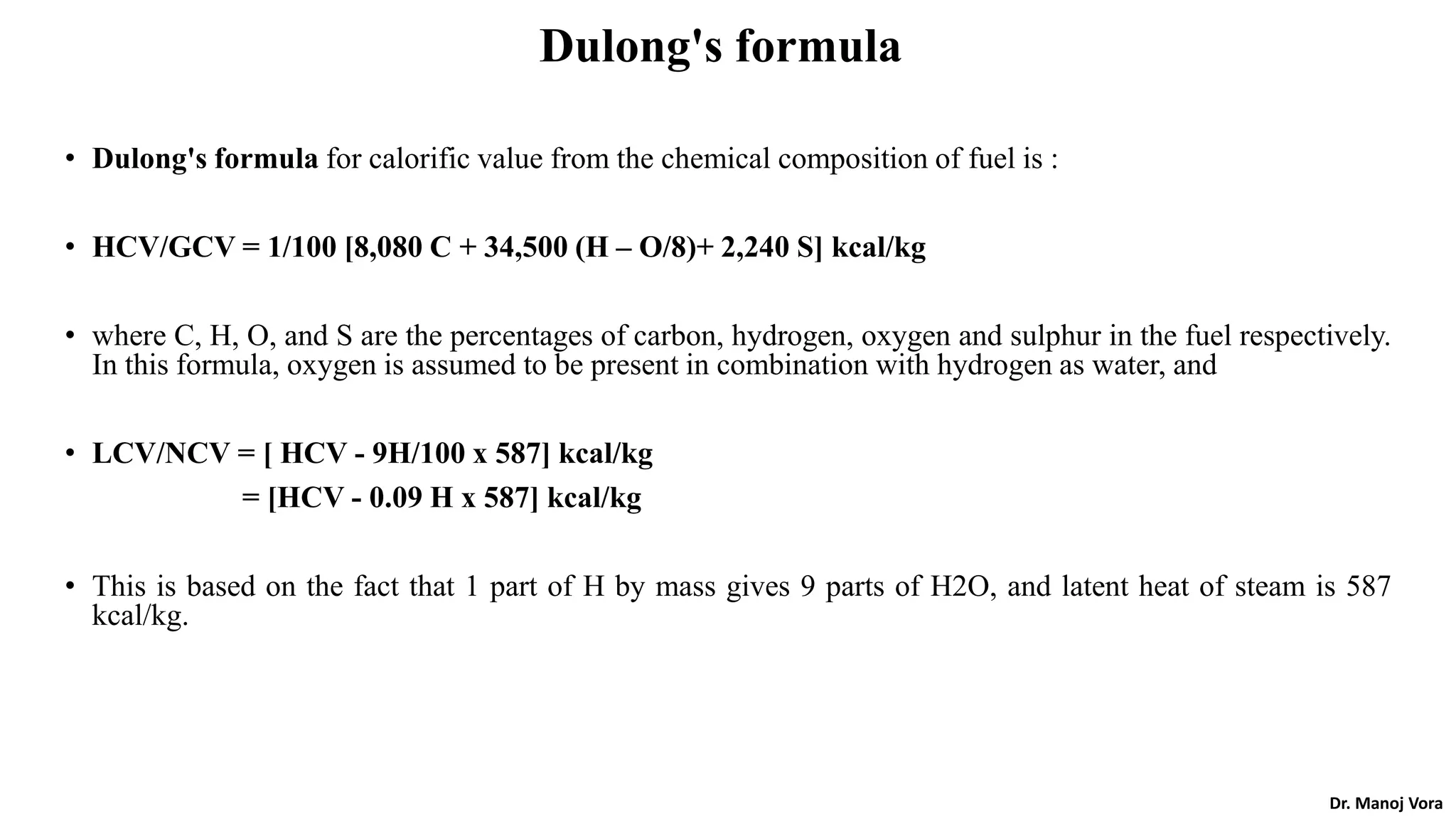 Dulong's formula

• Dulong's formula for calorific value from the chemical composition of fuel is :

• HCV/GCV = 1/100 [8,080 C + 34,500 (H – O/8)+ 2,240 S] kcal/kg

• where C, H, O, and S are the percentages of carbon, hydrogen, oxygen and sulphur in the fuel respectively. In this formula, oxygen is assumed to be present in combination with hydrogen as water, and

• LCV/NCV = [ HCV - 9H/100 x 587] kcal/kg
= [HCV - 0.09 H x 587] kcal/kg

• This is based on the fact that 1 part of H by mass gives 9 parts of H2O, and latent heat of steam is 587 kcal/kg.

Dr. Manoj Vora